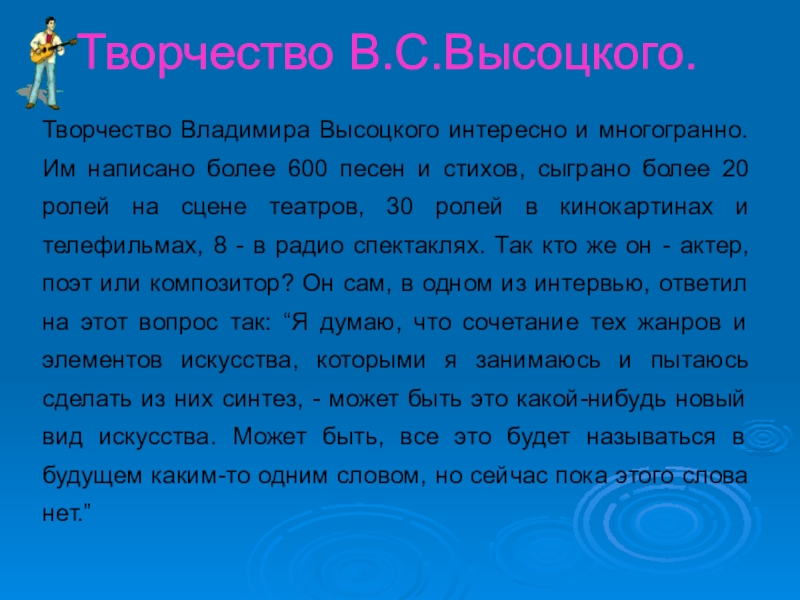 Творчество В.С.Высоцкого.

Творчество Владимира Высоцкого интересно и многогранно. Им написано более 600 песен и стихов, сыграно более 20 ролей на сцене театров, 30 ролей в кинокартинах и телефильмах, 8 - в радио спектаклях. Так кто же он - актер, поэт или композитор? Он сам, в одном из интервью, ответил на этот вопрос так: "Я думаю, что сочетание тех жанров и элементов искусства, которыми я занимаюсь и пытаюсь сделать из них синтез, - может быть это какой-нибудь новый вид искусства. Может быть, все это будет называться в будущем каким-то одним словом, но сейчас пока этого слова нет."